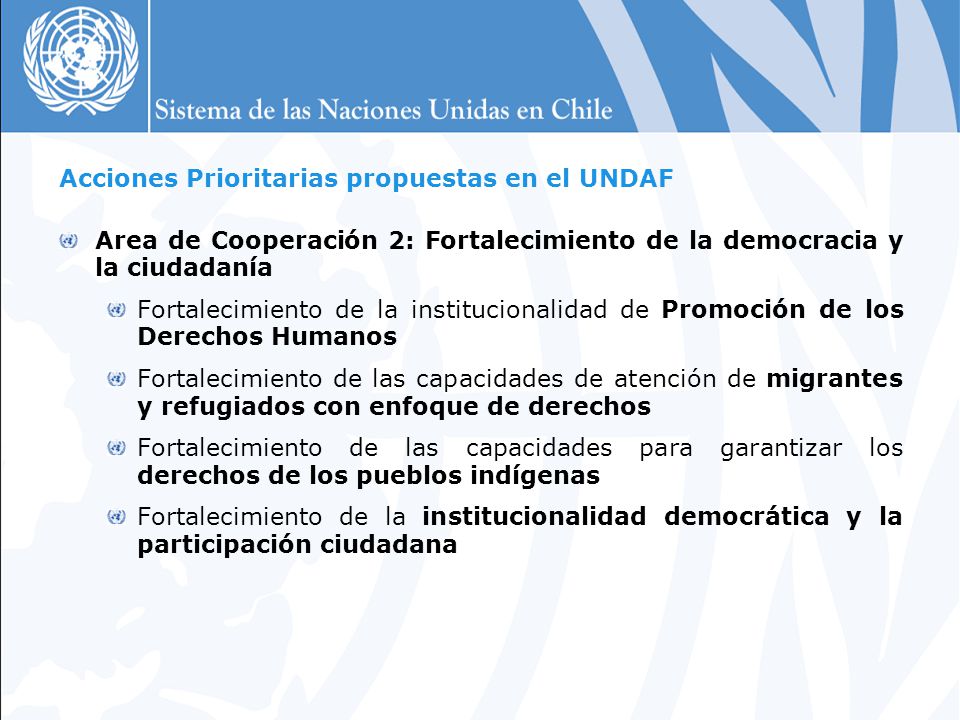 Sistema de las Naciones Unidas en Chile

Acciones Prioritarias propuestas en el UNDAF

Area de Cooperación 2: Fortalecimiento de la democracia y la ciudadanía

Fortalecimiento de la institucionalidad de Promoción de los Derechos Humanos

Fortalecimiento de las capacidades de atención de migrantes y refugiados con enfoque de derechos

Fortalecimiento de las capacidades para garantizar los derechos de los pueblos indígenas

Fortalecimiento de la institucionalidad democrática y la participación ciudadana